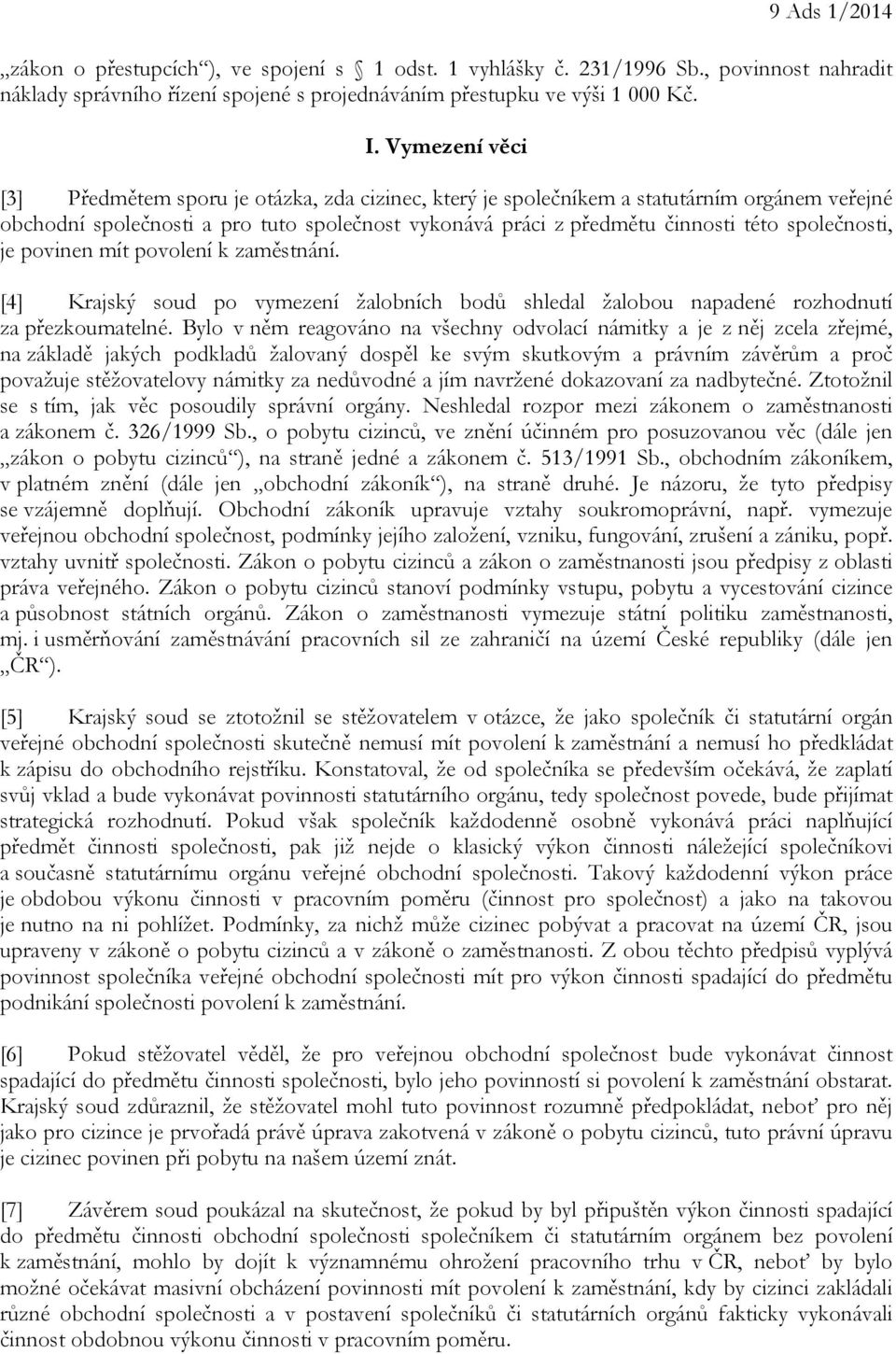 9 Ads 1/2014

„zákon o přestupcích“), ve spojení s 1 odst. 1 vyhlášky č. 231/1996 Sb., povinnost nahradit náklady správního řízení spojené s projednáváním přestupku ve výši 1 000 Kč.

I. Vymezení věci

[3] Předmětem sporu je otázka, zda cizinec, který je společníkem a statutárním orgánem veřejné obchodní společnosti a pro tuto společnost vykonává práci z předmětu činnosti této společnosti, je povinen mít povolení k zaměstnání.

[4] Krajský soud po vymezení žalobních bodů shledal žalobou napadené rozhodnutí za přezkoumatelné. Bylo v něm reagováno na všechny odvolací námitky a je z něj zcela zřejmé, na základě jakých podkladů žalovaný dospěl ke svým skutkovým a právním závěrům a proč považuje stěžovatelovy námitky za nedůvodné a jím navržené dokazovaní za nadbytečné. Ztotožnil se s tím, jak věc posoudily správní orgány. Neshledal rozpor mezi zákonem o zaměstnanosti a zákonem č. 326/1999 Sb., o pobytu cizinců, ve znění účinném pro posuzovanou věc (dále jen „zákon o pobytu cizinců“), na straně jedné a zákonem č. 513/1991 Sb., obchodním zákoníkem, v platném znění (dále jen „obchodní zákoník“), na straně druhé. Je názoru, že tyto předpisy se vzájemně doplňují. Obchodní zákoník upravuje vztahy soukromoprávní, např. vymezuje veřejnou obchodní společnost, podmínky jejího založení, vzniku, fungování, zrušení a zániku, popř. vztahy uvnitř společnosti. Zákon o pobytu cizinců a zákon o zaměstnanosti jsou předpisy z oblasti práva veřejného. Zákon o pobytu cizinců stanoví podmínky vstupu, pobytu a vycestování cizince a působnost státních orgánů. Zákon o zaměstnanosti vymezuje státní politiku zaměstnanosti, mj. i usměrňování zaměstnávání pracovních sil ze zahraničí na území České republiky (dále jen „ČR“).

[5] Krajský soud se ztotožnil se stěžovatelem v otázce, že jako společník či statutární orgán veřejné obchodní společnosti skutečně nemusí mít povolení k zaměstnání a nemusí ho předkládat k zápisu do obchodního rejstříku. Konstatoval, že od společníka se především očekává, že zaplatí svůj vklad a bude vykonávat povinnosti statutárního orgánu, tedy společnost povede, bude přijímat strategická rozhodnutí. Pokud však společník každodenně osobně vykonává práci naplňující předmět činnosti společnosti, pak již nejde o klasický výkon činnosti náležející společníkovi a současně statutárnímu orgánu veřejné obchodní společnosti. Takový každodenní výkon práce je obdobou výkonu činnosti v pracovním poměru (činnost pro společnost) a jako na takovou je nutno na ni pohlížet. Podmínky, za nichž může cizinec pobývat a pracovat na území ČR, jsou upraveny v zákoně o pobytu cizinců a v zákoně o zaměstnanosti. Z obou těchto předpisů vyplývá povinnost společníka veřejné obchodní společnosti mít pro výkon činnosti spadající do předmětu podnikání společnosti povolení k zaměstnání.

[6] Pokud stěžovatel věděl, že pro veřejnou obchodní společnost bude vykonávat činnost spadající do předmětu činnosti společnosti, bylo jeho povinností si povolení k zaměstnání obstarat. Krajský soud zdůraznil, že stěžovatel mohl tuto povinnost rozumně předpokládat, neboť pro něj jako pro cizince je prvořadá právě úprava zakotvená v zákoně o pobytu cizinců, tuto právní úpravu je cizinec povinen při pobytu na našem území znát.

[7] Závěrem soud poukázal na skutečnost, že pokud by byl připuštěn výkon činnosti spadající do předmětu činnosti obchodní společnosti společníkem či statutárním orgánem bez povolení k zaměstnání, mohlo by dojít k významnému ohrožení pracovního trhu v ČR, neboť by bylo možné očekávat masivní obcházení povinnosti mít povolení k zaměstnání, kdy by cizinci zakládali různé obchodní společnosti a v postavení společníků či statutárních orgánů fakticky vykonávali činnost obdobnou výkonu činnosti v pracovním poměru.